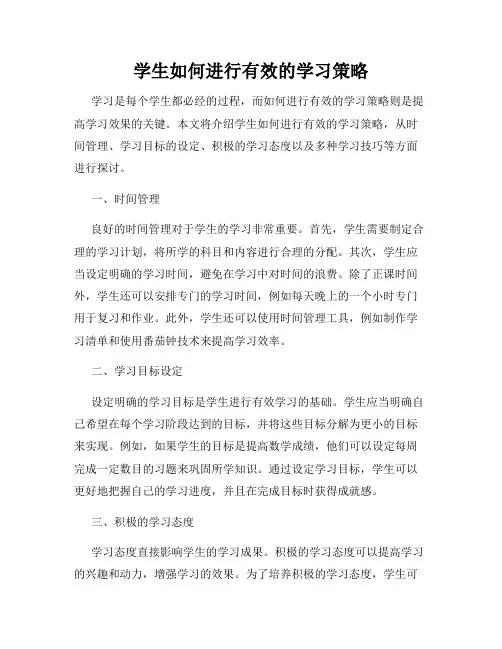 学生如何进行有效的学习策略

学习是每个学生都必经的过程，而如何进行有效的学习策略则是提高学习效果的关键。本文将介绍学生如何进行有效的学习策略，从时间管理、学习目标的设定、积极的学习态度以及多种学习技巧等方面进行探讨。

一、时间管理

良好的时间管理对于学生的学习非常重要。首先，学生需要制定合理的学习计划，将所学的科目和内容进行合理的分配。其次，学生应当设定明确的学习时间，避免在学习中对时间的浪费。除了正课时间外，学生还可以安排专门的学习时间，例如每天晚上的一个小时专门用于复习和作业。此外，学生还可以使用时间管理工具，例如制作学习清单和使用番茄钟技术来提高学习效率。

二、学习目标设定

设定明确的学习目标是学生进行有效学习的基础。学生应当明确自己希望在每个学习阶段达到的目标，并将这些目标分解为更小的目标来实现。例如，如果学生的目标是提高数学成绩，他们可以设定每周完成一定数目的习题来巩固所学知识。通过设定学习目标，学生可以更好地把握自己的学习进度，并且在完成目标时获得成就感。

三、积极的学习态度

学习态度直接影响学生的学习成果。积极的学习态度可以提高学习的兴趣和动力，增强学习的效果。为了培养积极的学习态度，学生可